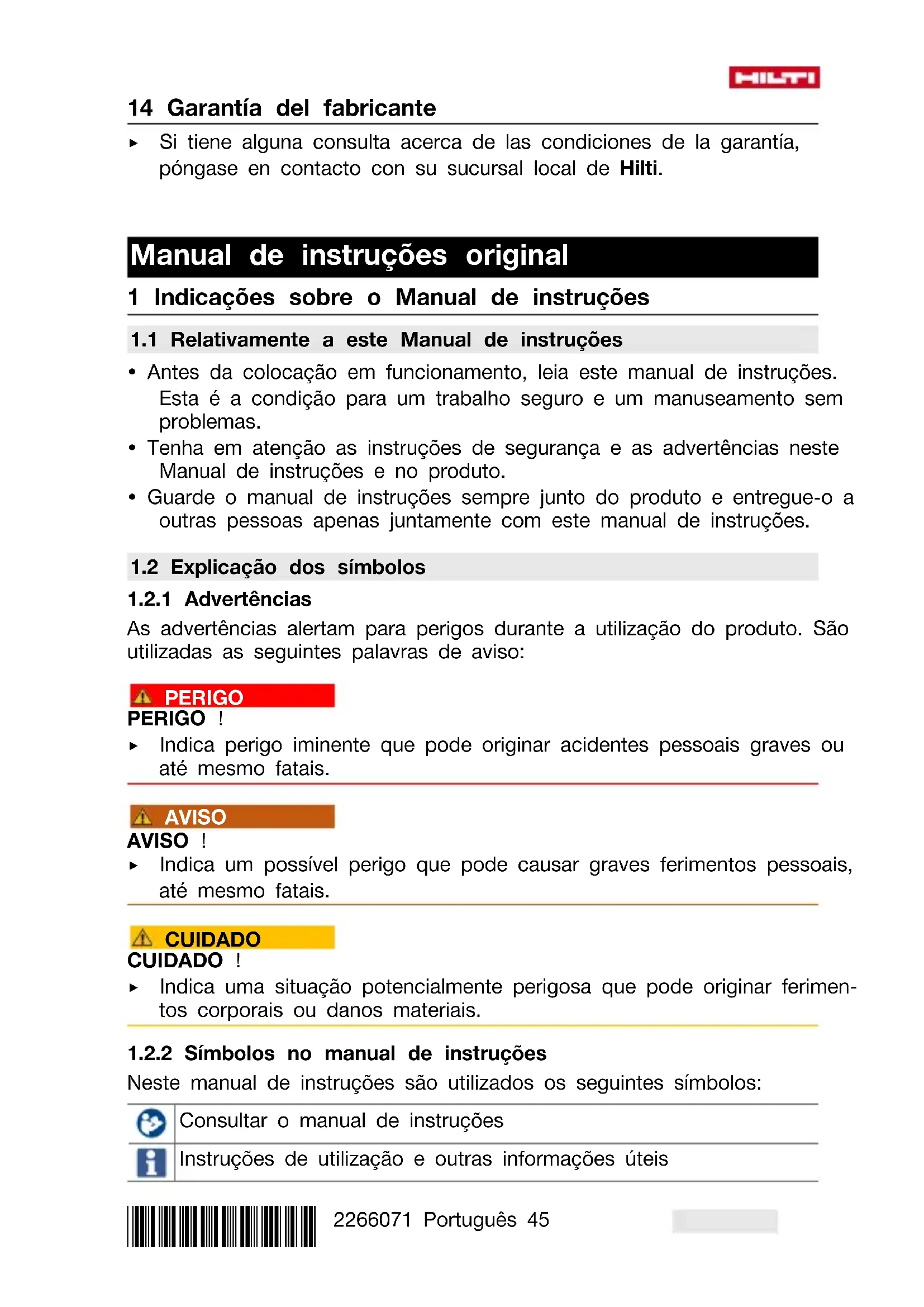 HILTI

14 Garantía del fabricante

▸ Si tiene alguna consulta acerca de las condiciones de la garantía, póngase en contacto con su sucursal local de **Hilti**.

Manual de instruções original

1 Indicações sobre o Manual de instruções

1.1 Relativamente a este Manual de instruções

• Antes da colocação em funcionamento, leia este manual de instruções. Esta é a condição para um trabalho seguro e um manuseamento sem problemas.
• Tenha em atenção as instruções de segurança e as advertências neste Manual de instruções e no produto.
• Guarde o manual de instruções sempre junto do produto e entregue-o a outras pessoas apenas juntamente com este manual de instruções.

1.2 Explicação dos símbolos

1.2.1 Advertências

As advertências alertam para perigos durante a utilização do produto. São utilizadas as seguintes palavras de aviso:

PERIGO
PERIGO !
▸ Indica perigo iminente que pode originar acidentes pessoais graves ou até mesmo fatais.

AVISO
AVISO !
▸ Indica um possível perigo que pode causar graves ferimentos pessoais, até mesmo fatais.

CUIDADO
CUIDADO !
▸ Indica uma situação potencialmente perigosa que pode originar ferimentos corporais ou danos materiais.

1.2.2 Símbolos no manual de instruções

Neste manual de instruções são utilizados os seguintes símbolos:

| | |
|---|---|
| | Consultar o manual de instruções |
| | Instruções de utilização e outras informações úteis |

2266071 Português 45